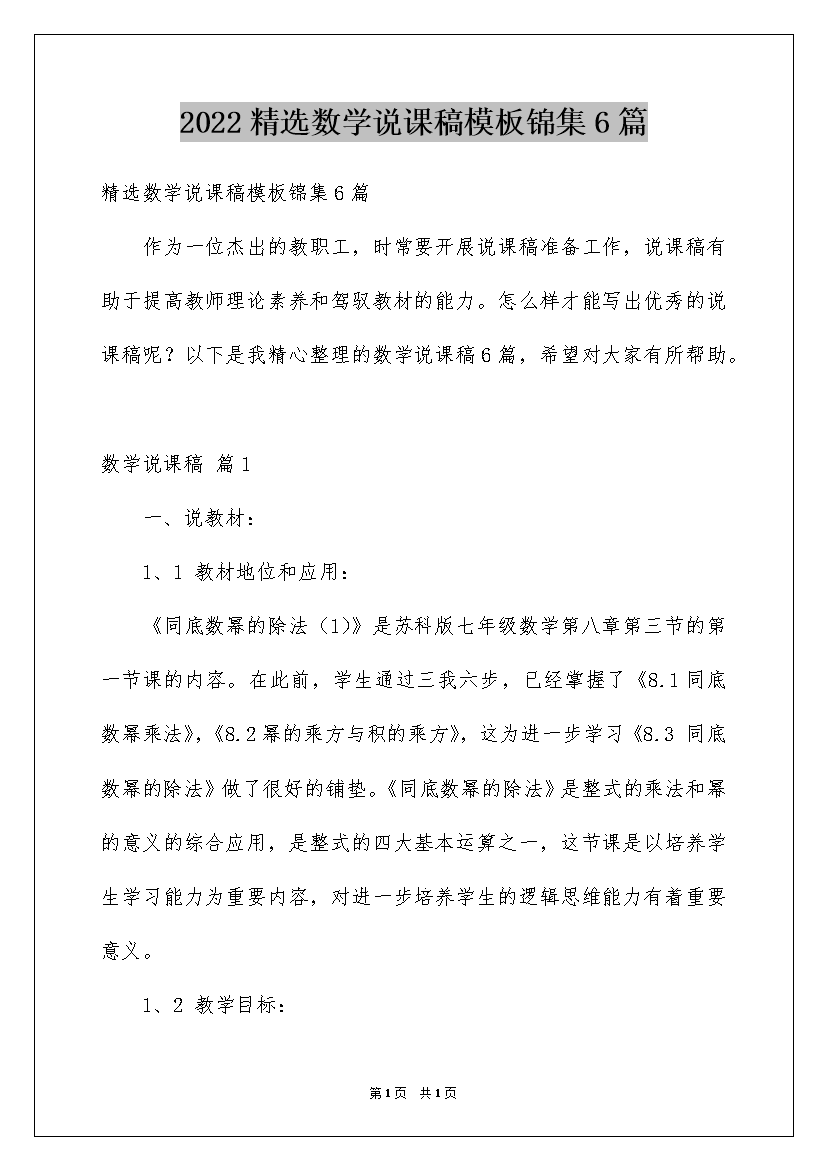 2022精选数学说课稿模板锦集6篇

精选数学说课稿模板锦集6篇

作为一位杰出的教职工，时常要开展说课稿准备工作，说课稿有助于提高教师理论素养和驾驭教材的能力。怎么样才能写出优秀的说课稿呢？以下是我精心整理的数学说课稿6篇，希望对大家有所帮助。

数学说课稿 篇1

一、说教材：

1、1 教材地位和应用：

《同底数幂的除法（1)》是苏科版七年级数学第八章第三节的第一节课的内容。在此前，学生通过三我六步，已经掌握了《8.1同底数幂乘法》，《8.2幂的乘方与积的乘方》，这为进一步学习《8.3 同底数幂的除法》做了很好的铺垫。《同底数幂的除法》是整式的乘法和幂的意义的综合应用，是整式的四大基本运算之一，这节课是以培养学生学习能力为重要内容，对进一步培养学生的逻辑思维能力有着重要意义。

1、2 教学目标：

第1页 共1页